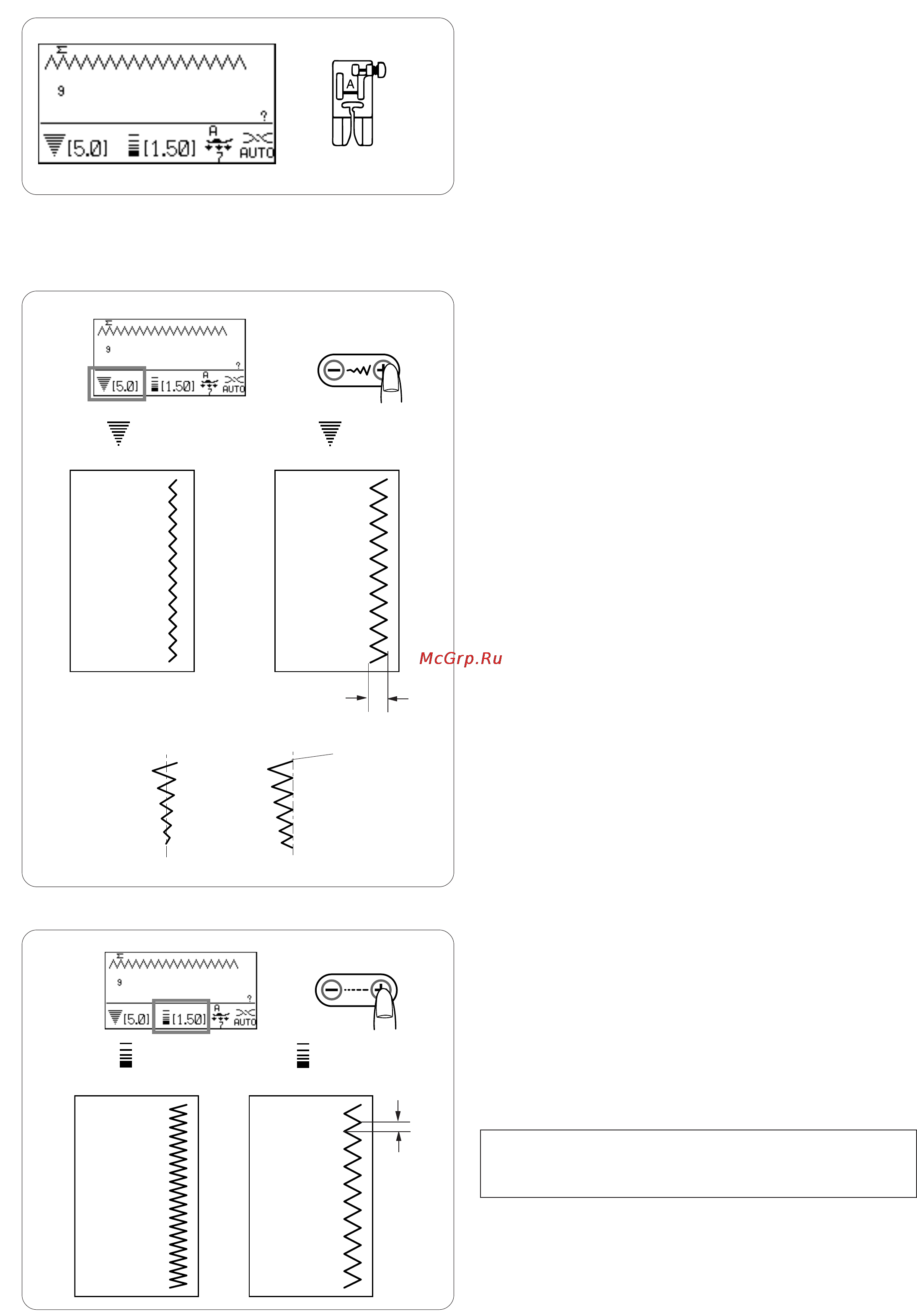 9
?
[5.0] [1.50]
A
AUTO

A

9
?
[5.0] [1.50]
A
AUTO

McGrp.Ru

9
?
[5.0] [1.50]
A
AUTO